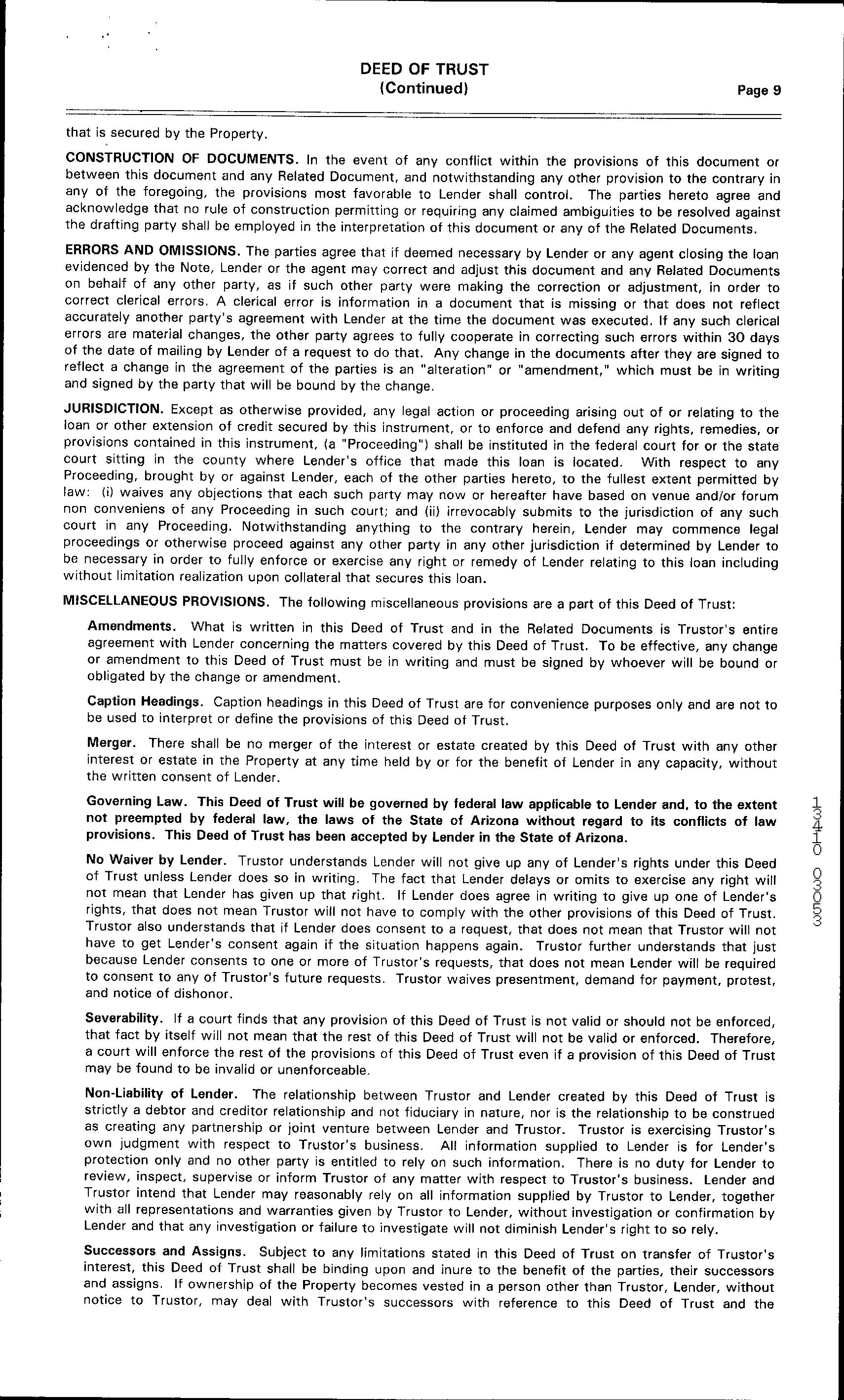 DEED OF TRUST
(Continued)
Page 9

that is secured by the Property.

CONSTRUCTION OF DOCUMENTS. In the event of any conflict within the provisions of this document or between this document and any Related Document, and notwithstanding any other provision to the contrary in any of the foregoing, the provisions most favorable to Lender shall control. The parties hereto agree and acknowledge that no rule of construction permitting or requiring any claimed ambiguities to be resolved against the drafting party shall be employed in the interpretation of this document or any of the Related Documents.

ERRORS AND OMISSIONS. The parties agree that if deemed necessary by Lender or any agent closing the loan evidenced by the Note, Lender or the agent may correct and adjust this document and any Related Documents on behalf of any other party, as if such other party were making the correction or adjustment, in order to correct clerical errors. A clerical error is information in a document that is missing or that does not reflect accurately another party's agreement with Lender at the time the document was executed. If any such clerical errors are material changes, the other party agrees to fully cooperate in correcting such errors within 30 days of the date of mailing by Lender of a request to do that. Any change in the documents after they are signed to reflect a change in the agreement of the parties is an "alteration" or "amendment," which must be in writing and signed by the party that will be bound by the change.

JURISDICTION. Except as otherwise provided, any legal action or proceeding arising out of or relating to the loan or other extension of credit secured by this instrument, or to enforce and defend any rights, remedies, or provisions contained in this instrument, (a "Proceeding") shall be instituted in the federal court for or the state court sitting in the county where Lender's office that made this loan is located. With respect to any Proceeding, brought by or against Lender, each of the other parties hereto, to the fullest extent permitted by law: (i) waives any objections that each such party may now or hereafter have based on venue and/or forum non conveniens of any Proceeding in such court; and (ii) irrevocably submits to the jurisdiction of any such court in any Proceeding. Notwithstanding anything to the contrary herein, Lender may commence legal proceedings or otherwise proceed against any other party in any other jurisdiction if determined by Lender to be necessary in order to fully enforce or exercise any right or remedy of Lender relating to this loan including without limitation realization upon collateral that secures this loan.

MISCELLANEOUS PROVISIONS. The following miscellaneous provisions are a part of this Deed of Trust:

Amendments. What is written in this Deed of Trust and in the Related Documents is Trustor's entire agreement with Lender concerning the matters covered by this Deed of Trust. To be effective, any change or amendment to this Deed of Trust must be in writing and must be signed by whoever will be bound or obligated by the change or amendment.

Caption Headings. Caption headings in this Deed of Trust are for convenience purposes only and are not to be used to interpret or define the provisions of this Deed of Trust.

Merger. There shall be no merger of the interest or estate created by this Deed of Trust with any other interest or estate in the Property at any time held by or for the benefit of Lender in any capacity, without the written consent of Lender.

Governing Law. This Deed of Trust will be governed by federal law applicable to Lender and, to the extent not preempted by federal law, the laws of the State of Arizona without regard to its conflicts of law provisions. This Deed of Trust has been accepted by Lender in the State of Arizona.

No Waiver by Lender. Trustor understands Lender will not give up any of Lender's rights under this Deed of Trust unless Lender does so in writing. The fact that Lender delays or omits to exercise any right will not mean that Lender has given up that right. If Lender does agree in writing to give up one of Lender's rights, that does not mean Trustor will not have to comply with the other provisions of this Deed of Trust. Trustor also understands that if Lender does consent to a request, that does not mean that Trustor will not have to get Lender's consent again if the situation happens again. Trustor further understands that just because Lender consents to one or more of Trustor's requests, that does not mean Lender will be required to consent to any of Trustor's future requests. Trustor waives presentment, demand for payment, protest, and notice of dishonor.

Severability. If a court finds that any provision of this Deed of Trust is not valid or should not be enforced, that fact by itself will not mean that the rest of this Deed of Trust will not be valid or enforced. Therefore, a court will enforce the rest of the provisions of this Deed of Trust even if a provision of this Deed of Trust may be found to be invalid or unenforceable.

Non-Liability of Lender. The relationship between Trustor and Lender created by this Deed of Trust is strictly a debtor and creditor relationship and not fiduciary in nature, nor is the relationship to be construed as creating any partnership or joint venture between Lender and Trustor. Trustor is exercising Trustor's own judgment with respect to Trustor's business. All information supplied to Lender is for Lender's protection only and no other party is entitled to rely on such information. There is no duty for Lender to review, inspect, supervise or inform Trustor of any matter with respect to Trustor's business. Lender and Trustor intend that Lender may reasonably rely on all information supplied by Trustor to Lender, together with all representations and warranties given by Trustor to Lender, without investigation or confirmation by Lender and that any investigation or failure to investigate will not diminish Lender's right to so rely.

Successors and Assigns. Subject to any limitations stated in this Deed of Trust on transfer of Trustor's interest, this Deed of Trust shall be binding upon and inure to the benefit of the parties, their successors and assigns. If ownership of the Property becomes vested in a person other than Trustor, Lender, without notice to Trustor, may deal with Trustor's successors with reference to this Deed of Trust and the

13410 03053